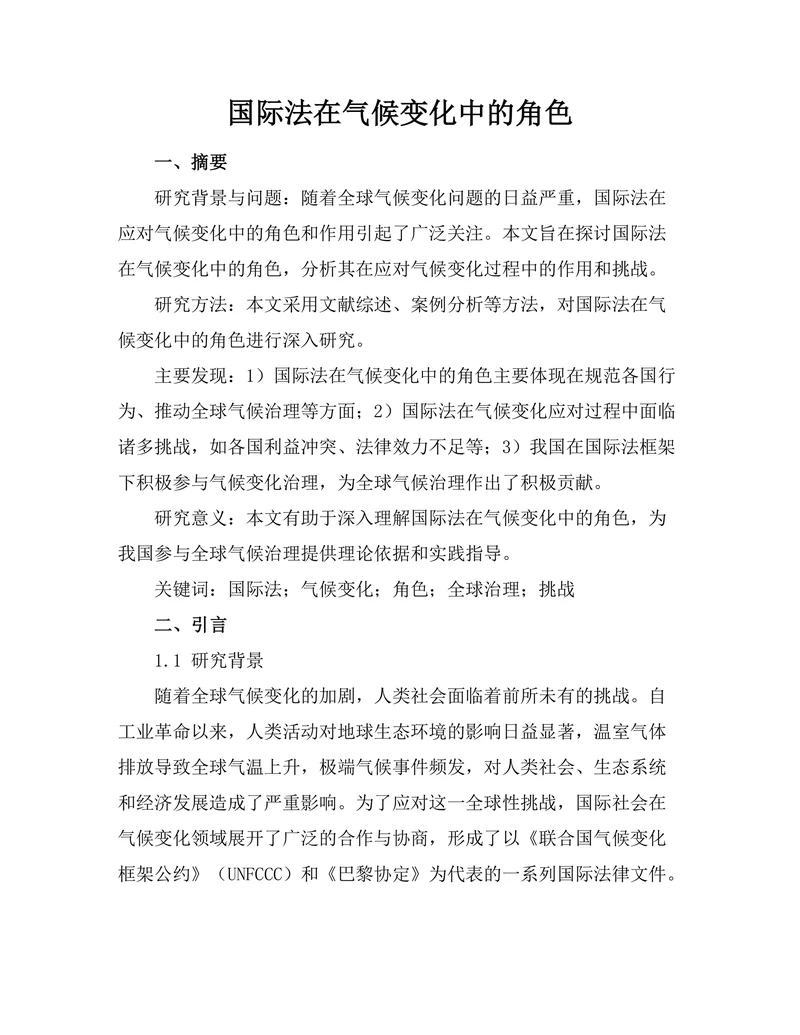 国际法在气候变化中的角色

一、摘要

研究背景与问题：随着全球气候变化问题的日益严重，国际法在应对气候变化中的角色和作用引起了广泛关注。本文旨在探讨国际法在气候变化中的角色，分析其在应对气候变化过程中的作用和挑战。

研究方法：本文采用文献综述、案例分析等方法，对国际法在气候变化中的角色进行深入研究。

主要发现：1）国际法在气候变化中的角色主要体现在规范各国行为、推动全球气候治理等方面；2）国际法在气候变化应对过程中面临诸多挑战，如各国利益冲突、法律效力不足等；3）我国在国际法框架下积极参与气候变化治理，为全球气候治理作出了积极贡献。

研究意义：本文有助于深入理解国际法在气候变化中的角色，为我国参与全球气候治理提供理论依据和实践指导。

关键词：国际法；气候变化；角色；全球治理；挑战

二、引言

1.1 研究背景

随着全球气候变化的加剧，人类社会面临着前所未有的挑战。自工业革命以来，人类活动对地球生态环境的影响日益显著，温室气体排放导致全球气温上升，极端气候事件频发，对人类社会、生态系统和经济发展造成了严重影响。为了应对这一全球性挑战，国际社会在气候变化领域展开了广泛的合作与协商，形成了以《联合国气候变化框架公约》（UNFCCC）和《巴黎协定》为代表的一系列国际法律文件。